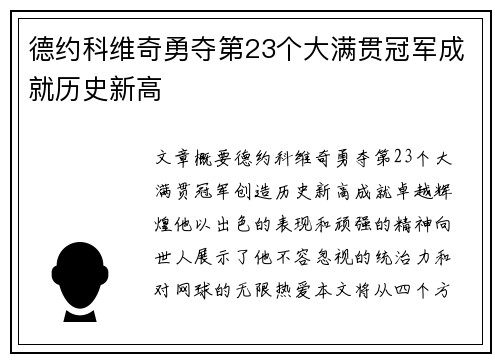 德约科维奇勇夺第23个大满贯冠军成就历史新高

文章概要德约科维奇勇夺第23个大满贯冠军创造历史新高成就卓越辉煌他以出色的表现和顽强的精神向世人展示了他不容忽视的统治力和对网球的无限热爱本文将从四个方